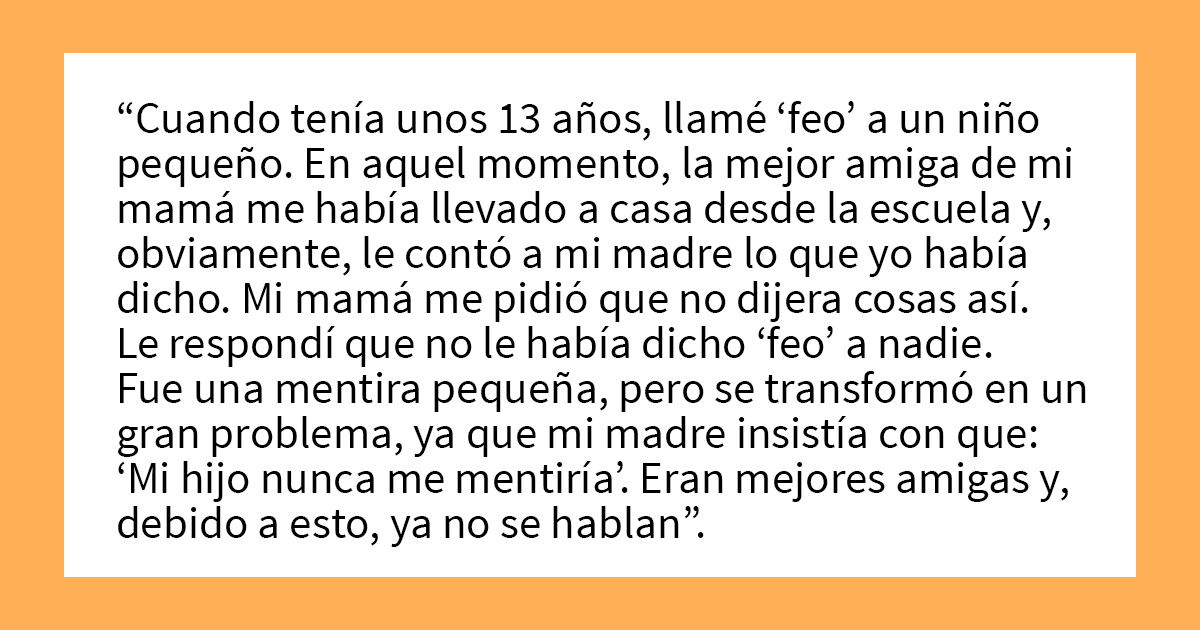 “Cuando tenía unos 13 años, llamé ‘feo’ a un niño pequeño. En aquel momento, la mejor amiga de mi mamá me había llevado a casa desde la escuela y, obviamente, le contó a mi madre lo que yo había dicho. Mi mamá me pidió que no dijera cosas así. Le respondí que no le había dicho ‘feo’ a nadie. Fue una mentira pequeña, pero se transformó en un gran problema, ya que mi madre insistía con que: ‘Mi hijo nunca me mentiría’. Eran mejores amigas y, debido a esto, ya no se hablan”.